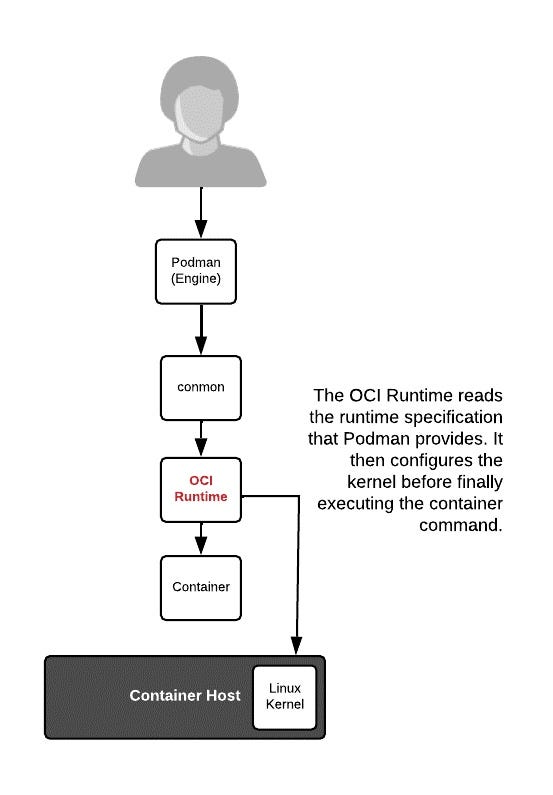 Podman (Engine)

conmon

OCI Runtime

Container

The OCI Runtime reads the runtime specification that Podman provides. It then configures the kernel before finally executing the container command.

Container Host

Linux Kernel